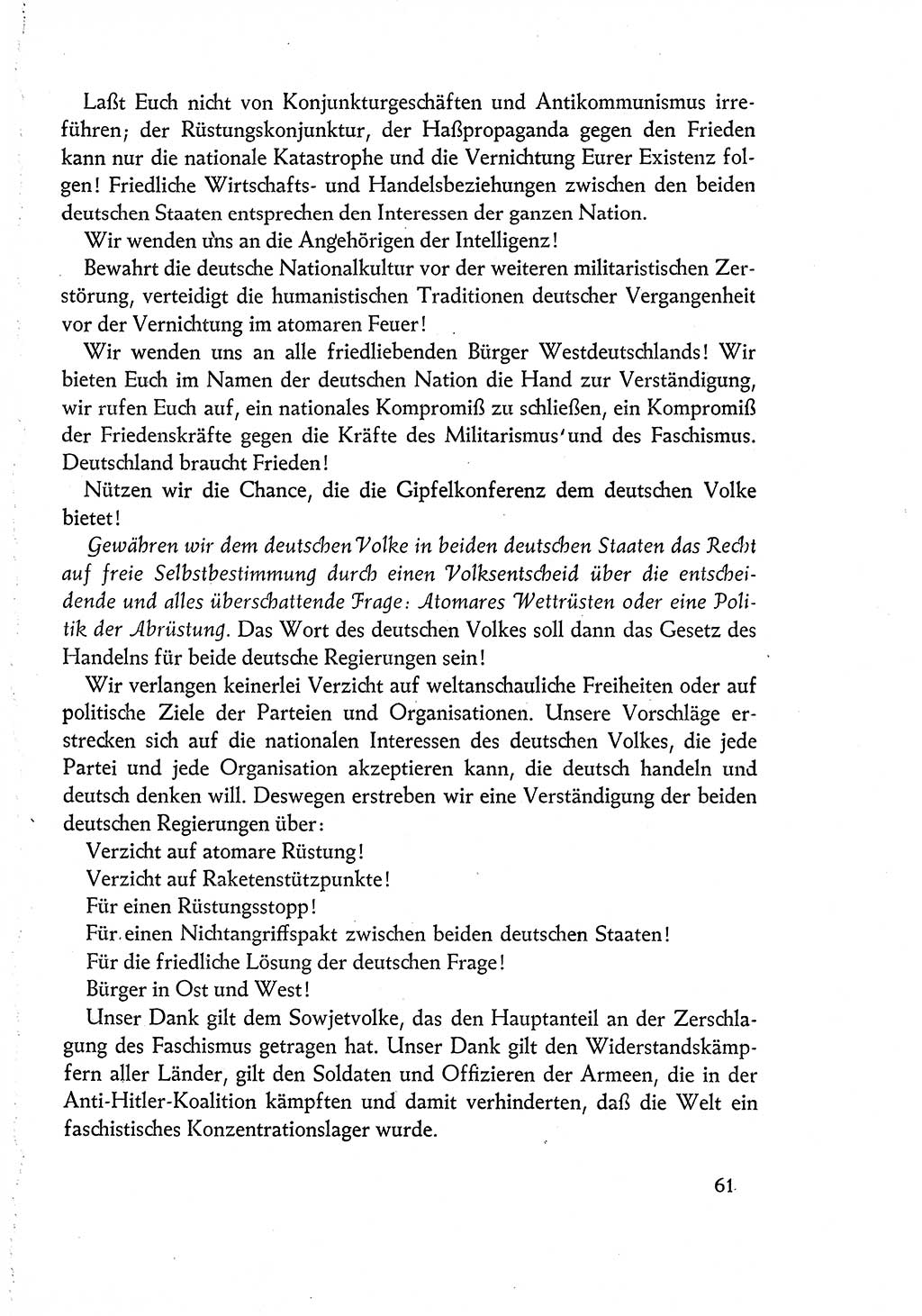 Laßt Euch nicht von Konjunkturgeschäften und Antikommunismus irreführen; der Rüstungskonjunktur, der Haßpropaganda gegen den Frieden kann nur die nationale Katastrophe und die Vernichtung Eurer Existenz folgen! Friedliche Wirtschafts- und Handelsbeziehungen zwischen den beiden deutschen Staaten entsprechen den Interessen der ganzen Nation.

Wir wenden uns an die Angehörigen der Intelligenz!

Bewahrt die deutsche Nationalkultur vor der weiteren militaristischen Zerstörung, verteidigt die humanistischen Traditionen deutscher Vergangenheit vor der Vernichtung im atomaren Feuer!

Wir wenden uns an alle friedliebenden Bürger Westdeutschlands! Wir bieten Euch im Namen der deutschen Nation die Hand zur Verständigung, wir rufen Euch auf, ein nationales Kompromiß zu schließen, ein Kompromiß der Friedenskräfte gegen die Kräfte des Militarismus und des Faschismus. Deutschland braucht Frieden!

Nützen wir die Chance, die die Gipfelkonferenz dem deutschen Volke bietet!

Gewähren wir dem deutschen Volke in beiden deutschen Staaten das Recht auf freie Selbstbestimmung durch einen Volksentscheid über die entscheidende und alles überschattende Frage: Atomares Wettrüsten oder eine Politik der Abrüstung. Das Wort des deutschen Volkes soll dann das Gesetz des Handelns für beide deutsche Regierungen sein!

Wir verlangen keinerlei Verzicht auf weltanschauliche Freiheiten oder auf politische Ziele der Parteien und Organisationen. Unsere Vorschläge erstrecken sich auf die nationalen Interessen des deutschen Volkes, die jede Partei und jede Organisation akzeptieren kann, die deutsch handeln und deutsch denken will. Deswegen erstreben wir eine Verständigung der beiden deutschen Regierungen über:

Verzicht auf atomare Rüstung!

Verzicht auf Raketenstützpunkte!

Für einen Rüstungsstopp!

Für einen Nichtangriffspakt zwischen beiden deutschen Staaten!

Für die friedliche Lösung der deutschen Frage!

Bürger in Ost und West!

Unser Dank gilt dem Sowjetvolke, das den Hauptanteil an der Zerschlagung des Faschismus getragen hat. Unser Dank gilt den Widerstandskämpfern aller Länder, gilt den Soldaten und Offizieren der Armeen, die in der Anti-Hitler-Koalition kämpften und damit verhinderten, daß die Welt ein faschistisches Konzentrationslager wurde.

61